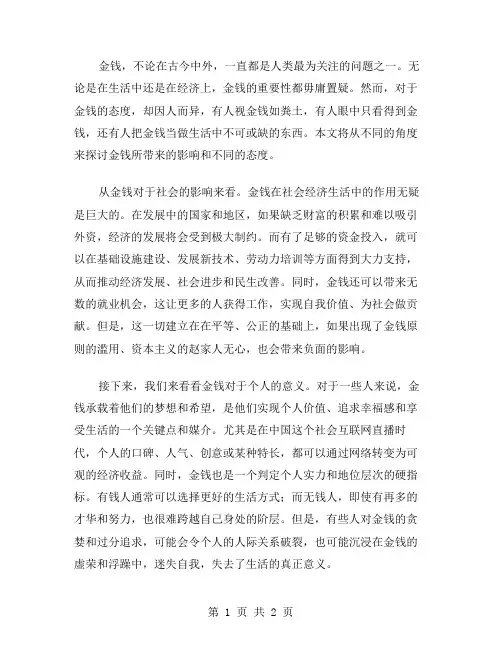 金钱，不论在古今中外，一直都是人类最为关注的问题之一。无论是在生活中还是在经济上，金钱的重要性都毋庸置疑。然而，对于金钱的态度，却因人而异，有人视金钱如粪土，有人眼中只看得到金钱，还有人把金钱当做生活中不可或缺的东西。本文将从不同的角度来探讨金钱所带来的影响和不同的态度。

从金钱对于社会的影响来看。金钱在社会经济生活中的作用无疑是巨大的。在发展中的国家和地区，如果缺乏财富的积累和难以吸引外资，经济的发展将会受到极大制约。而有了足够的资金投入，就可以在基础设施建设、发展新技术、劳动力培训等方面得到大力支持，从而推动经济发展、社会进步和民生改善。同时，金钱还可以带来无数的就业机会，这让更多的人获得工作，实现自我价值、为社会做贡献。但是，这一切建立在在平等、公正的基础上，如果出现了金钱原则的滥用、资本主义的赵家人无心，也会带来负面的影响。

接下来，我们来看看金钱对于个人的意义。对于一些人来说，金钱承载着他们的梦想和希望，是他们实现个人价值、追求幸福感和享受生活的一个关键点和媒介。尤其是在中国这个社会互联网直播时代，个人的口碑、人气、创意或某种特长，都可以通过网络转变为可观的经济收益。同时，金钱也是一个判定个人实力和地位层次的硬指标。有钱人通常可以选择更好的生活方式；而无钱人，即使有再多的才华和努力，也很难跨越自己身处的阶层。但是，有些人对金钱的贪婪和过分追求，可能会令个人的人际关系破裂，也可能沉浸在金钱的虚荣和浮躁中，迷失自我，失去了生活的真正意义。

第 1 页 共 2 页